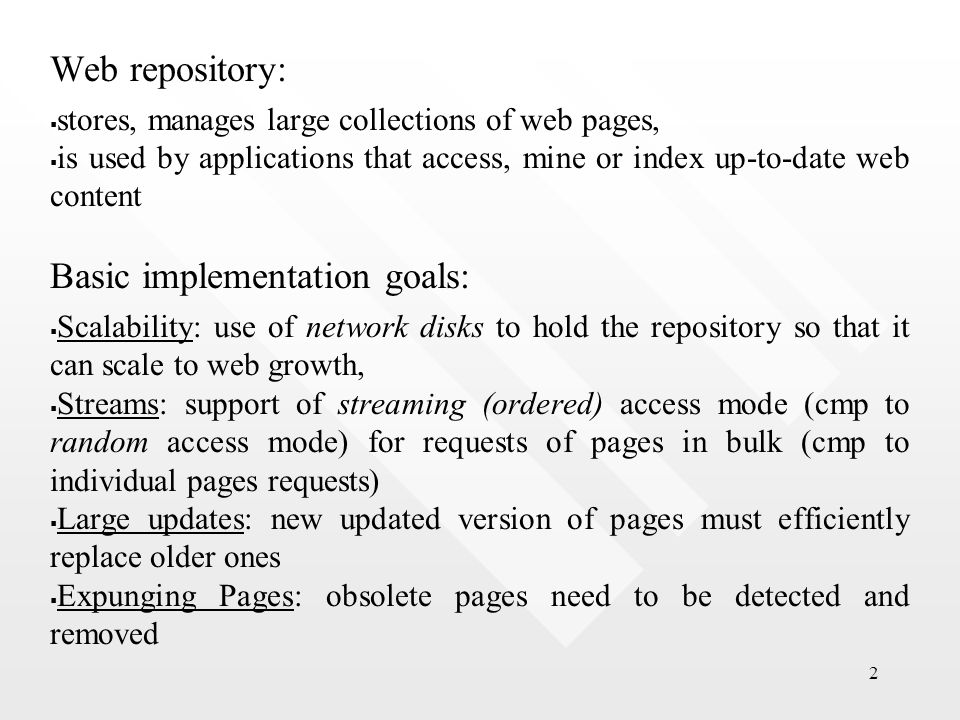 Web repository:

▪stores, manages large collections of web pages,
▪is used by applications that access, mine or index up-to-date web content

Basic implementation goals:

▪Scalability: use of network disks to hold the repository so that it can scale to web growth,
▪Streams: support of streaming (ordered) access mode (cmp to random access mode) for requests of pages in bulk (cmp to individual pages requests)
▪Large updates: new updated version of pages must efficiently replace older ones
▪Expunging Pages: obsolete pages need to be detected and removed

2